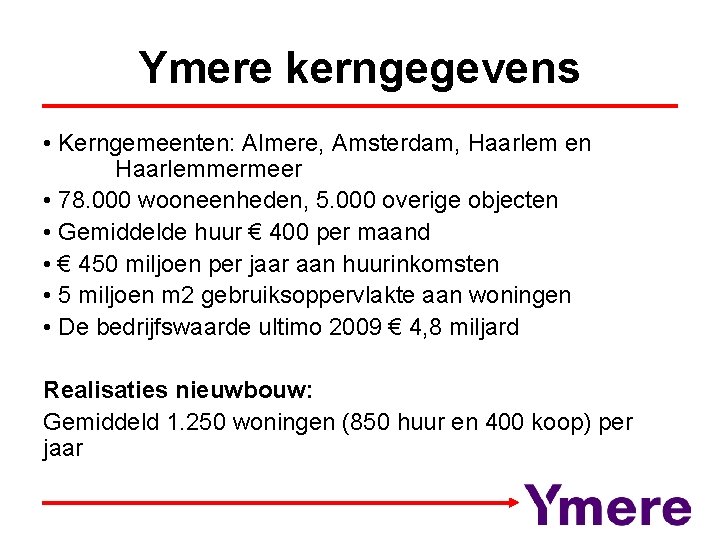 Ymere kerngegevens

• Kerngemeenten: Almere, Amsterdam, Haarlem en Haarlemmermeer
• 78.000 wooneenheden, 5.000 overige objecten
• Gemiddelde huur € 400 per maand
• € 450 miljoen per jaar aan huurinkomsten
• 5 miljoen m2 gebruiksoppervlakte aan woningen
• De bedrijfswaarde ultimo 2009 € 4,8 miljard

Realisaties nieuwbouw:
Gemiddeld 1.250 woningen (850 huur en 400 koop) per jaar

Ymere